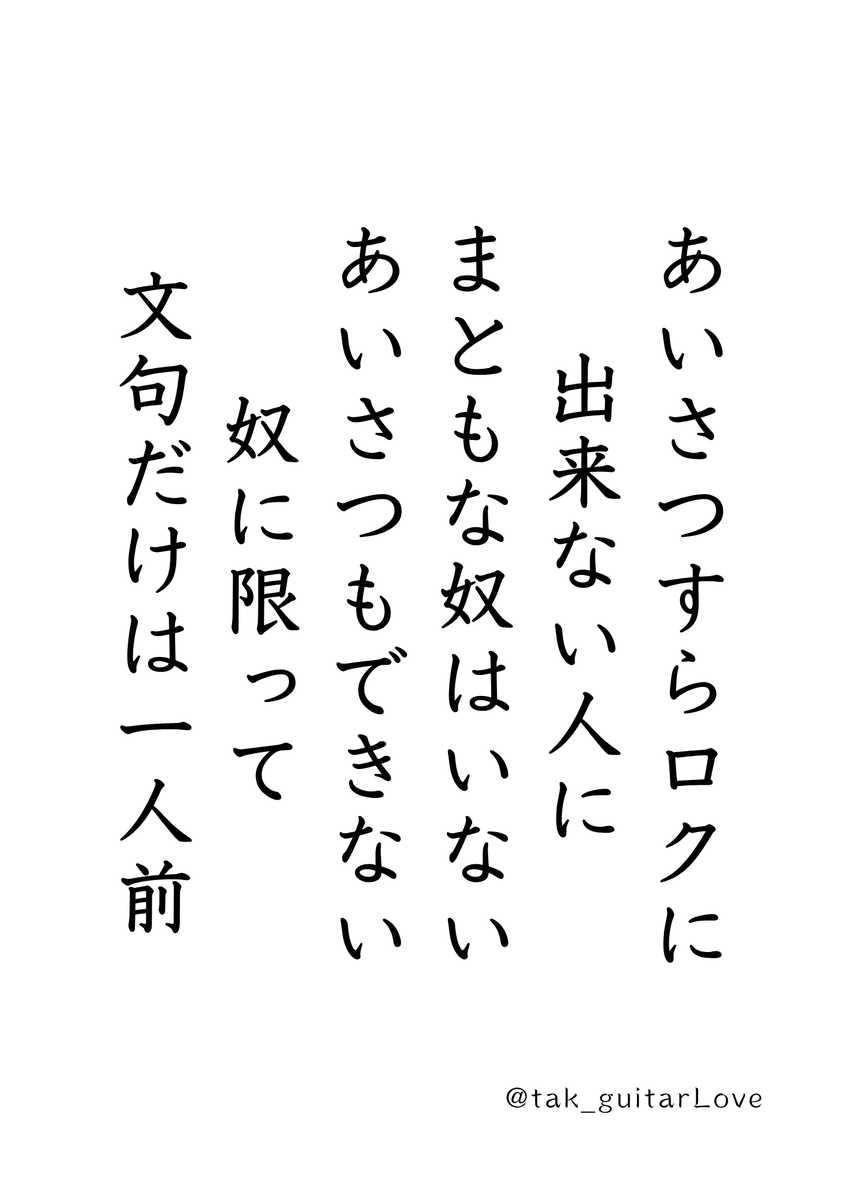 あいさつすらロクに
出来ない人に
まともな奴はいない
あいさつもできない
奴に限って
文句だけは一人前

@tak_guitarLove